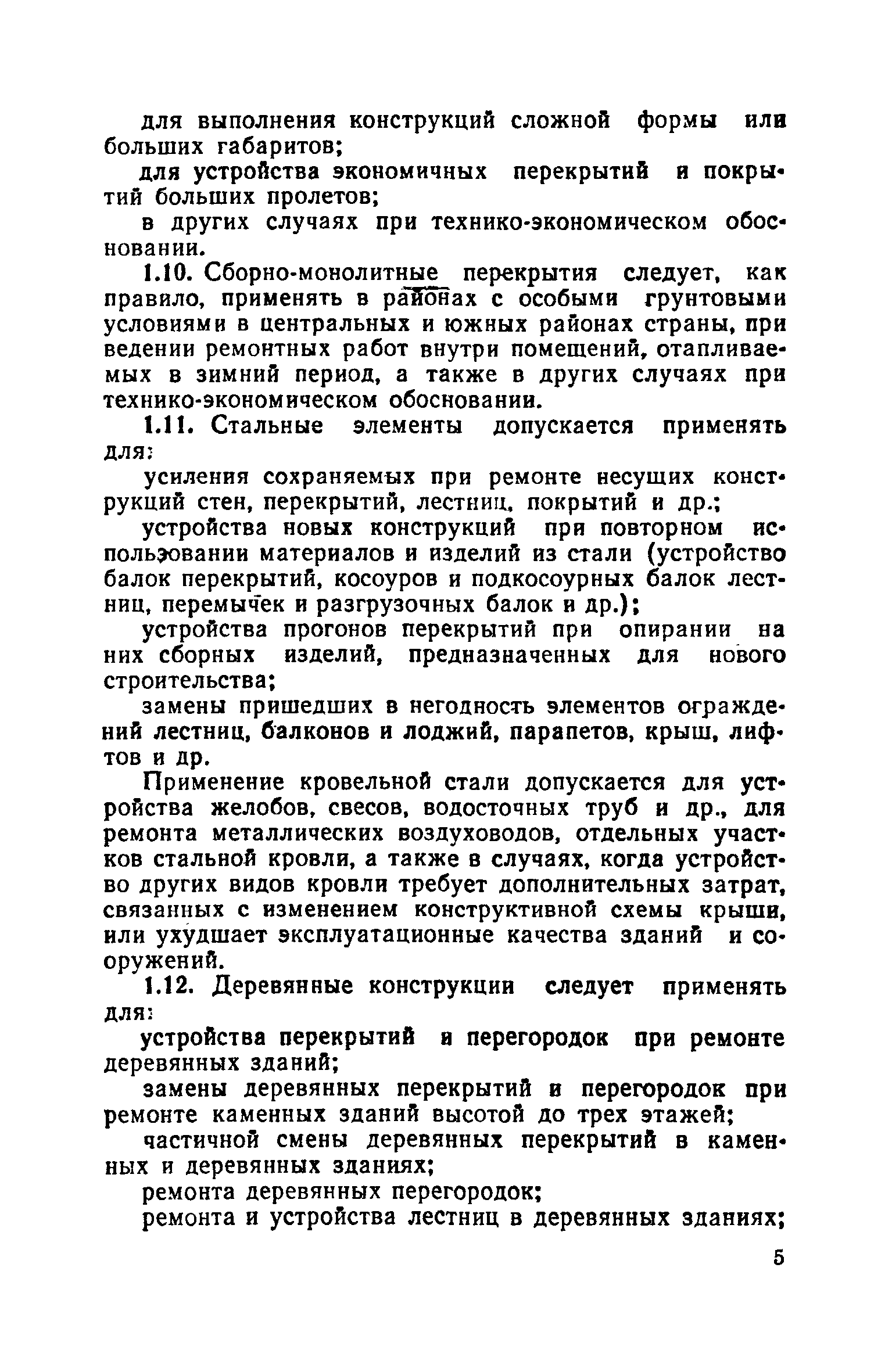 для выполнения конструкций сложной формы или больших габаритов;

для устройства экономичных перекрытий и покрытий больших пролетов;

в других случаях при технико-экономическом обосновании.

1.10. Сборно-монолитные перекрытия следует, как правило, применять в районах с особыми грунтовыми условиями в центральных и южных районах страны, при ведении ремонтных работ внутри помещений, отапливаемых в зимний период, а также в других случаях при технико-экономическом обосновании.

1.11. Стальные элементы допускается применять для:

усиления сохраняемых при ремонте несущих конструкций стен, перекрытий, лестниц, покрытий и др.;

устройства новых конструкций при повторном использовании материалов и изделий из стали (устройство балок перекрытий, косоуров и подкосоурных балок лестниц, перемычек и разгрузочных балок и др.);

устройства прогонов перекрытий при опирании на них сборных изделий, предназначенных для нового строительства;

замены пришедших в негодность элементов ограждений лестниц, балконов и лоджий, парапетов, крыш, лифтов и др.

Применение кровельной стали допускается для устройства желобов, свесов, водосточных труб и др., для ремонта металлических воздуховодов, отдельных участков стальной кровли, а также в случаях, когда устройство других видов кровли требует дополнительных затрат, связанных с изменением конструктивной схемы крыши, или ухудшает эксплуатационные качества зданий и сооружений.

1.12. Деревянные конструкции следует применять для:

устройства перекрытий и перегородок при ремонте деревянных зданий;

замены деревянных перекрытий и перегородок при ремонте каменных зданий высотой до трех этажей;

частичной смены деревянных перекрытий в каменных и деревянных зданиях;

ремонта деревянных перегородок;

ремонта и устройства лестниц в деревянных зданиях;

5